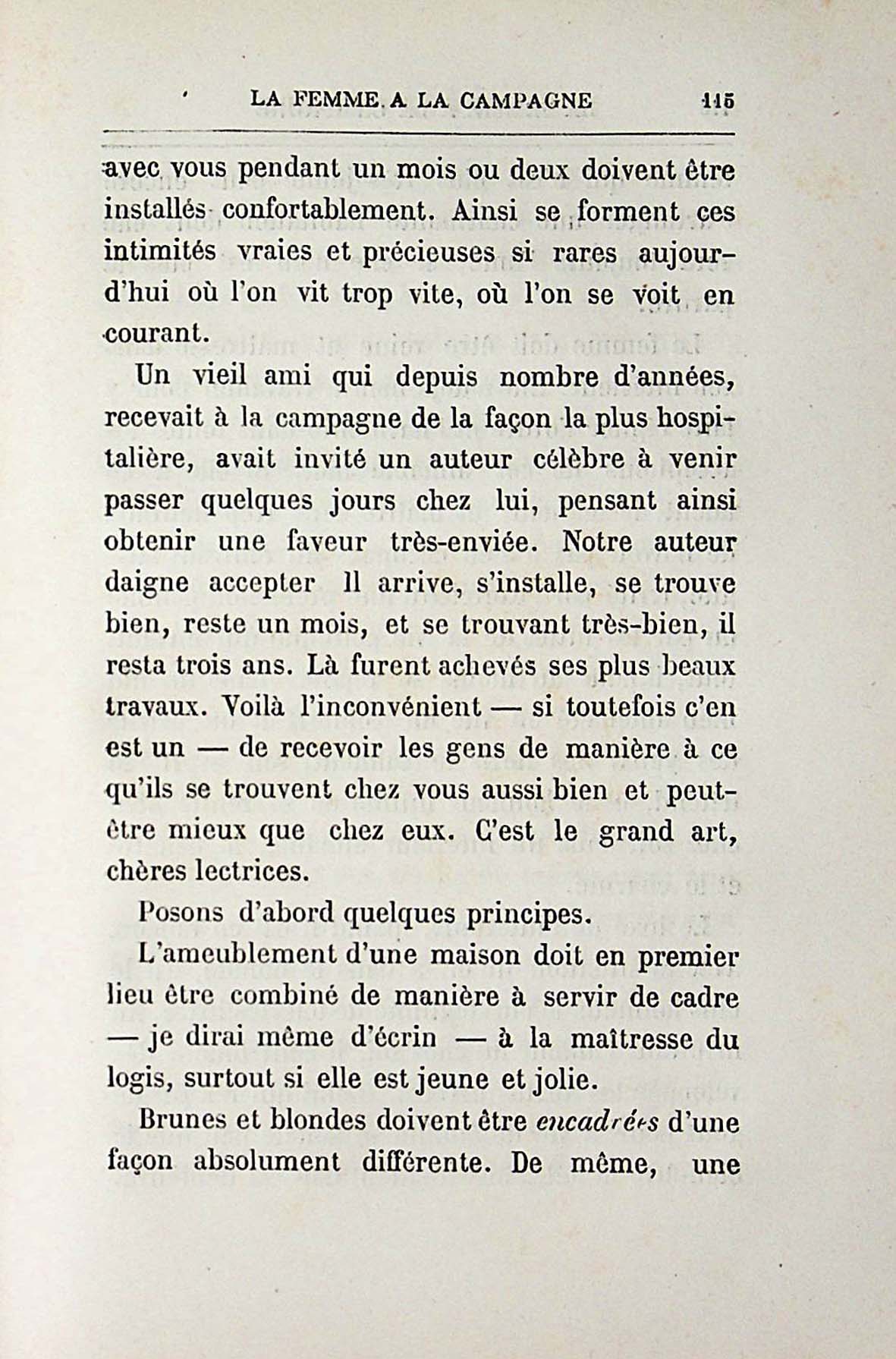 LA FEMME A LA CAMPAGNE 115

avec vous pendant un mois ou deux doivent être installés confortablement. Ainsi se forment ces intimités vraies et précieuses si rares aujourd'hui où l'on vit trop vite, où l'on se voit en courant.

Un vieil ami qui depuis nombre d'années, recevait à la campagne de la façon la plus hospitalière, avait invité un auteur célèbre à venir passer quelques jours chez lui, pensant ainsi obtenir une faveur très-enviée. Notre auteur daigne accepter Il arrive, s'installe, se trouve bien, reste un mois, et se trouvant très-bien, il resta trois ans. Là furent achevés ses plus beaux travaux. Voilà l'inconvénient — si toutefois c'en est un — de recevoir les gens de manière à ce qu'ils se trouvent chez vous aussi bien et peut-être mieux que chez eux. C'est le grand art, chères lectrices.

Posons d'abord quelques principes.

L'ameublement d'une maison doit en premier lieu être combiné de manière à servir de cadre — je dirai même d'écrin — à la maîtresse du logis, surtout si elle est jeune et jolie.

Brunes et blondes doivent être encadrées d'une façon absolument différente. De même, une